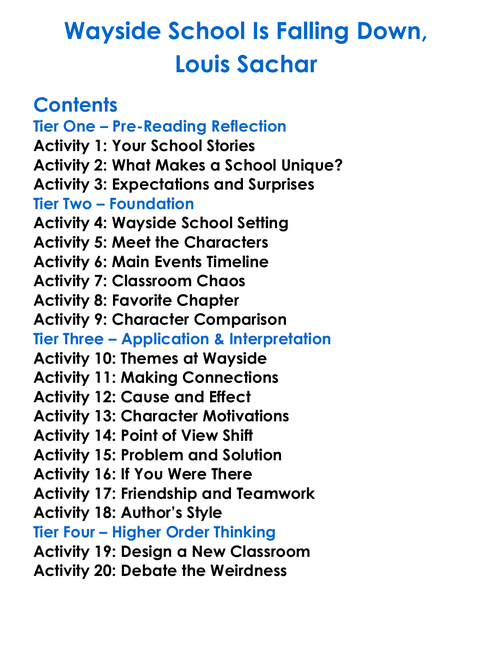 Wayside School Is Falling Down,
Louis Sachar

Contents
Tier One – Pre-Reading Reflection
Activity 1: Your School Stories
Activity 2: What Makes a School Unique?
Activity 3: Expectations and Surprises
Tier Two – Foundation
Activity 4: Wayside School Setting
Activity 5: Meet the Characters
Activity 6: Main Events Timeline
Activity 7: Classroom Chaos
Activity 8: Favorite Chapter
Activity 9: Character Comparison
Tier Three – Application & Interpretation
Activity 10: Themes at Wayside
Activity 11: Making Connections
Activity 12: Cause and Effect
Activity 13: Character Motivations
Activity 14: Point of View Shift
Activity 15: Problem and Solution
Activity 16: If You Were There
Activity 17: Friendship and Teamwork
Activity 18: Author's Style
Tier Four – Higher Order Thinking
Activity 19: Design a New Classroom
Activity 20: Debate the Weirdness